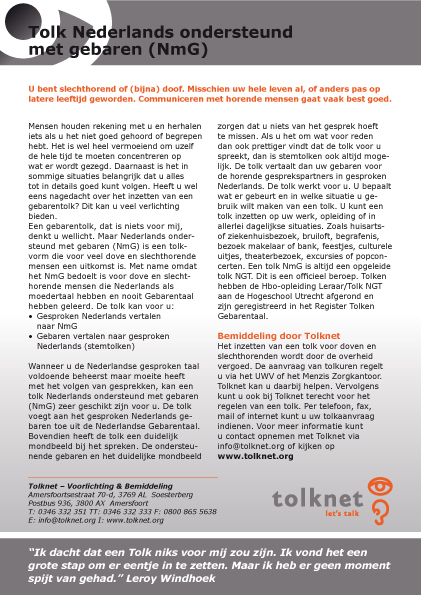 Tolk Nederlands ondersteund met gebaren (NmG)

U bent slechthorend of (bijna) doof. Misschien uw hele leven al, of anders pas op latere leeftijd geworden. Communiceren met horende mensen gaat vaak best goed.

Mensen houden rekening met u en herhalen iets als u het niet goed gehoord of begrepen hebt. Het is wel heel vermoeiend om uzelf de hele tijd te moeten concentreren op wat er wordt gezegd. Daarnaast is het in sommige situaties belangrijk dat u alles tot in details goed kunt volgen. Heeft u wel eens nagedacht over het inzetten van een gebarentolk? Dit kan u veel verlichting bieden.
Een gebarentolk, dat is niets voor mij, denkt u wellicht. Maar Nederlands ondersteund met gebaren (NmG) is een tolkvorm die voor veel dove en slechthorende mensen een uitkomst is. Met name omdat het NmG bedoelt is voor dove en slechthorende mensen die Nederlands als moedertaal hebben en nooit Gebarentaal hebben geleerd. De tolk kan voor u:
• Gesproken Nederlands vertalen naar NmG
• Gebaren vertalen naar gesproken Nederlands (stemtolken)

Wanneer u de Nederlandse gesproken taal voldoende beheerst maar moeite heeft met het volgen van gesprekken, kan een tolk Nederlands ondersteund met gebaren (NmG) zeer geschikt zijn voor u. De tolk voegt aan het gesproken Nederlands gebaren toe uit de Nederlandse Gebarentaal. Bovendien heeft de tolk een duidelijk mondbeeld bij het spreken. De ondersteunende gebaren en het duidelijke mondbeeld zorgen dat u niets van het gesprek hoeft te missen. Als u het om wat voor reden dan ook prettiger vindt dat de tolk voor u spreekt, dan is stemtolken ook altijd mogelijk. De tolk vertaalt dan uw gebaren voor de horende gesprekspartners in gesproken Nederlands. De tolk werkt voor u. U bepaalt wat er gebeurt en in welke situatie u gebruik wilt maken van een tolk. U kunt een tolk inzetten op uw werk, opleiding of in allerlei dagelijkse situaties. Zoals huisarts- of ziekenhuisbezoek, bruiloft, begrafenis, bezoek makelaar of bank, feestjes, culturele uitjes, theaterbezoek, excursies of popconcerten. Een tolk NmG is altijd een opgeleide tolk NGT. Dit is een officieel beroep. Tolken hebben de Hbo-opleiding Leraar/Tolk NGT aan de Hogeschool Utrecht afgerond en zijn geregistreerd in het Register Tolken Gebarentaal.

Bemiddeling door Tolknet
Het inzetten van een tolk voor doven en slechthorenden wordt door de overheid vergoed. De aanvraag van tolkuren regelt u via het UWV of het Menzis Zorgkantoor. Tolknet kan u daarbij helpen. Vervolgens kunt u ook bij Tolknet terecht voor het regelen van een tolk. Per telefoon, fax, mail of internet kunt u uw tolkaanvraag indienen. Voor meer informatie kunt u contact opnemen met Tolknet via info@tolknet.org of kijken op www.tolknet.org

Tolknet – Voorlichting & Bemiddeling
Amersfoortsestraat 70-d, 3769 AL Soesterberg
Postbus 936, 3800 AX Amersfoort
T: 0346 332 351 TT: 0346 332 333 F: 0800 865 5638
E: info@tolknet.org I: www.tolknet.org

tolknet
let's talk

"Ik dacht dat een Tolk niks voor mij zou zijn. Ik vond het een grote stap om er eentje in te zetten. Maar ik heb er geen moment spijt van gehad." Leroy Windhoek